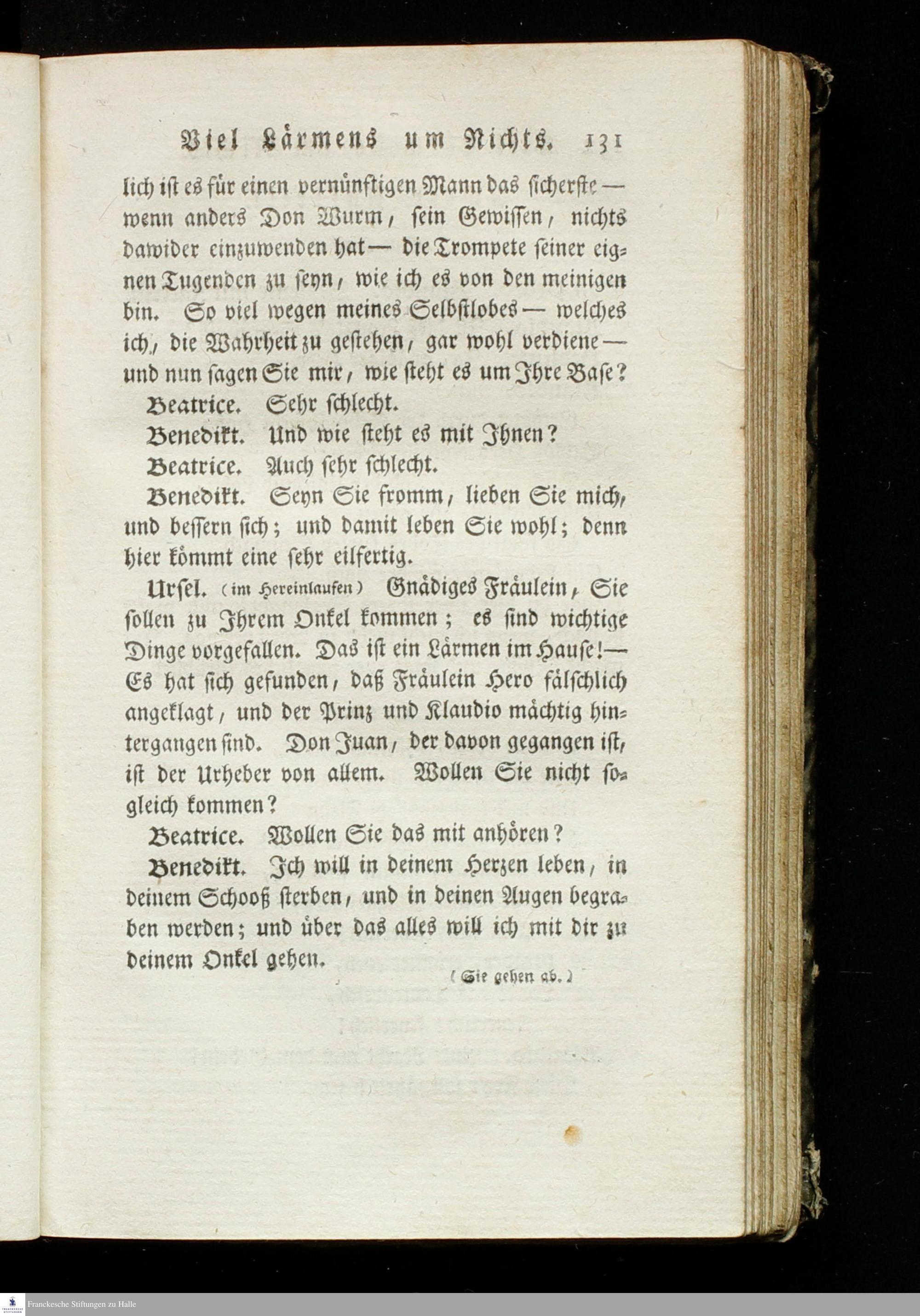 Viel Lärmens um Nichts. 131

lich ist es für einen vernünftigen Mann das sicherste — wenn anders Don Wurm, sein Gewissen, nichts dawider einzuwenden hat — die Trompete seiner eignen Tugenden zu seyn, wie ich es von den meinigen bin. So viel wegen meines Selbstlobes — welches ich, die Wahrheit zu gestehen, gar wohl verdiene — und nun sagen Sie mir, wie steht es um Ihre Base?

Beatrice. Sehr schlecht.

Benedikt. Und wie steht es mit Ihnen?

Beatrice. Auch sehr schlecht.

Benedikt. Seyn Sie fromm, lieben Sie mich, und bessern sich; und damit leben Sie wohl; denn hier kömmt eine sehr eilfertig.

Ursel. (im Hereinlaufen) Gnädiges Fräulein, Sie sollen zu Ihrem Onkel kommen; es sind wichtige Dinge vorgefallen. Das ist ein Lärmen im Hause! — Es hat sich gefunden, daß Fräulein Hero fälschlich angeklagt, und der Prinz und Klaudio mächtig hintergangen sind. Don Juan, der davon gegangen ist, ist der Urheber von allem. Wollen Sie nicht sogleich kommen?

Beatrice. Wollen Sie das mit anhören?

Benedikt. Ich will in deinem Herzen leben, in deinem Schooß sterben, und in deinen Augen begraben werden; und über das alles will ich mit dir zu deinem Onkel gehen.

(Sie gehen ab.)

Franckesche Stiftungen zu Halle